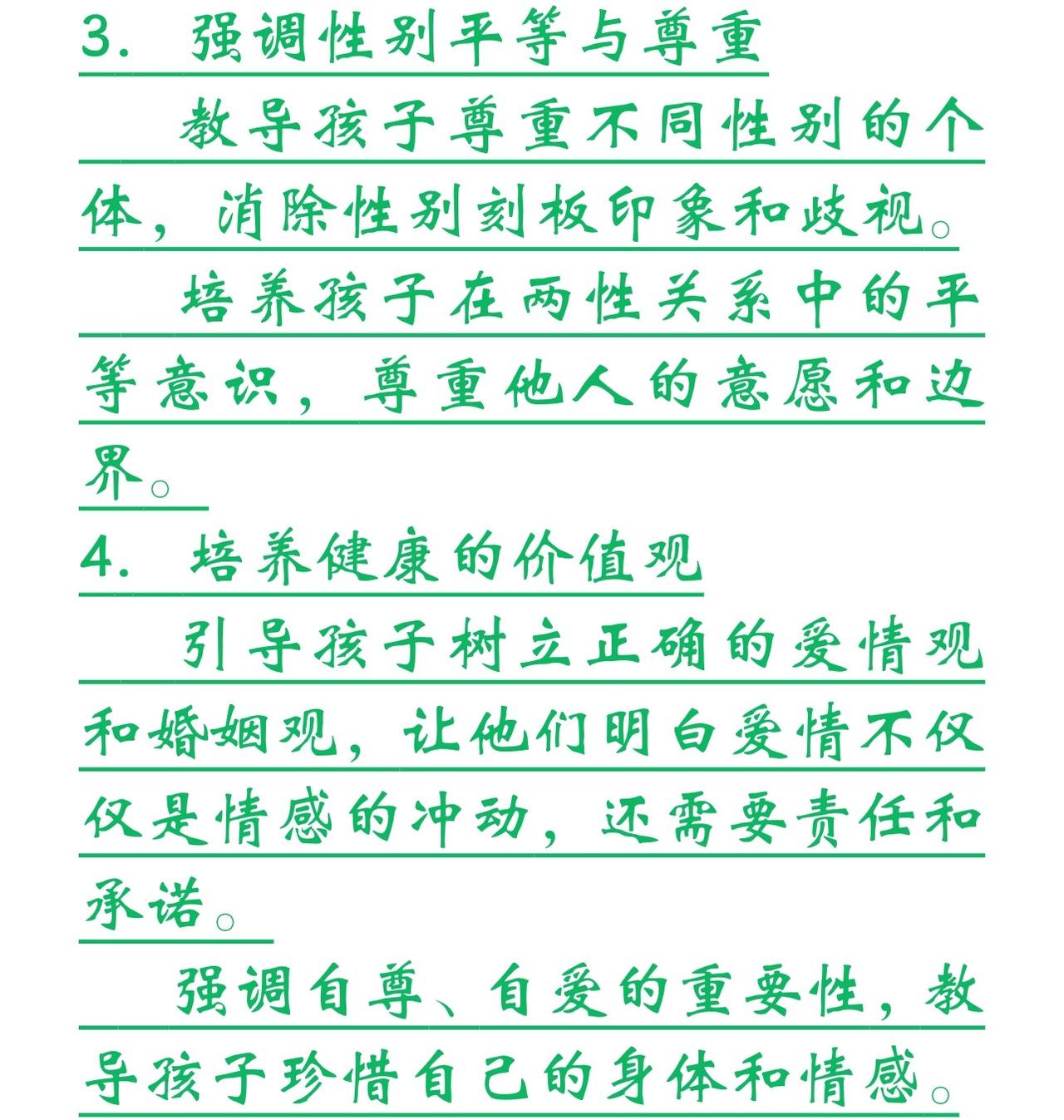 3. 强调性别平等与尊重

教导孩子尊重不同性别的个体，消除性别刻板印象和歧视。

培养孩子在两性关系中的平等意识，尊重他人的意愿和边界。

4. 培养健康的价值观

引导孩子树立正确的爱情观和婚姻观，让他们明白爱情不仅仅是情感的冲动，还需要责任和承诺。

强调自尊、自爱的重要性，教导孩子珍惜自己的身体和情感。